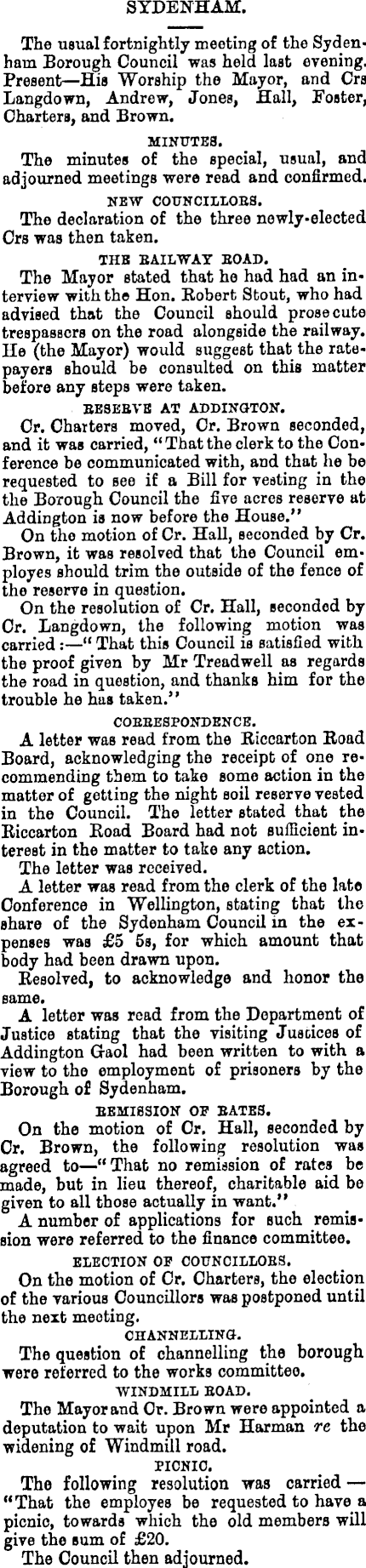 SYDENHAM.

The usual fortnightly meeting of the Sydenham Borough Council was held last evening. Present—His Worship the Mayor, and Crs Langdown, Andrew, Jones, Hall, Foster, Charters, and Brown.

MINUTES.

The minutes of the special, usual, and adjourned meetings were read and confirmed.

NEW COUNCILLORS.

The declaration of the three newly-elected Crs was then taken.

THE RAILWAY ROAD.

The Mayor stated that he had had an interview with the Hon. Robert Stout, who had advised that the Council should prosecute trespassers on the road alongside the railway. He (the Mayor) would suggest that the ratepayers should be consulted on this matter before any steps were taken.

RESERVE AT ADDINGTON.

Cr. Charters moved, Cr. Brown seconded, and it was carried, "That the clerk to the Conference be communicated with, and that he be requested to see if a Bill for vesting in the the Borough Council the five acres reserve at Addington is now before the House."

On the motion of Cr. Hall, seconded by Cr. Brown, it was resolved that the Council employes should trim the outside of the fence of the reserve in question.

On the resolution of Cr. Hall, seconded by Cr. Langdown, the following motion was carried:—"That this Council is satisfied with the proof given by Mr Treadwell as regards the road in question, and thanks him for the trouble he has taken."

CORRESPONDENCE.

A letter was read from the Riccarton Road Board, acknowledging the receipt of one recommending them to take some action in the matter of getting the night soil reserve vested in the Council. The letter stated that the Riccarton Road Board had not sufficient interest in the matter to take any action.

The letter was received.

A letter was read from the clerk of the late Conference in Wellington, stating that the share of the Sydenham Council in the expenses was £5 5s, for which amount that body had been drawn upon.

Resolved, to acknowledge and honor the same.

A letter was read from the Department of Justice stating that the visiting Justices of Addington Gaol had been written to with a view to the employment of prisoners by the Borough of Sydenham.

REMISSION OF RATES.

On the motion of Cr. Hall, seconded by Cr. Brown, the following resolution was agreed to—"That no remission of rates be made, but in lieu thereof, charitable aid be given to all those actually in want."

A number of applications for such remission were referred to the finance committee.

ELECTION OF COUNCILLORS.

On the motion of Cr. Charters, the election of the various Councillors was postponed until the next meeting.

CHANNELLING.

The question of channelling the borough were referred to the works committee.

WINDMILL ROAD.

The Mayor and Cr. Brown were appointed a deputation to wait upon Mr Harman re the widening of Windmill road.

PICNIC.

The following resolution was carried—"That the employes be requested to have a picnic, towards which the old members will give the sum of £20.

The Council then adjourned.